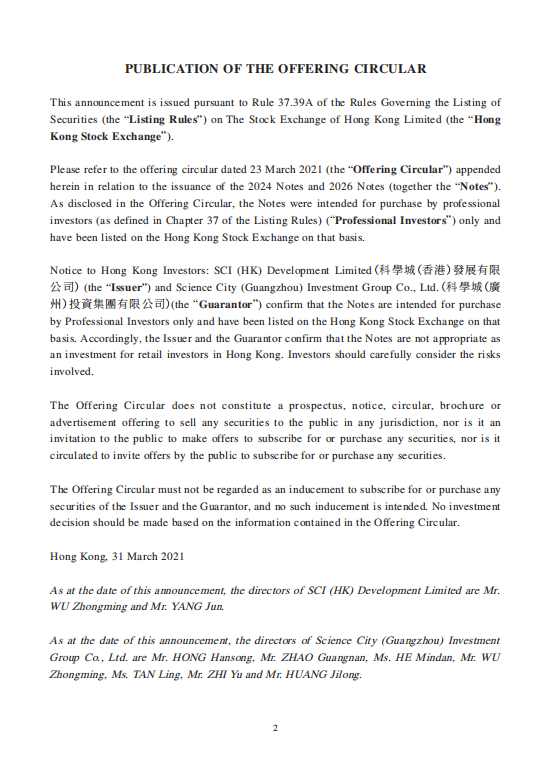 PUBLICATION OF THE OFFERING CIRCULAR

This announcement is issued pursuant to Rule 37.39A of the Rules Governing the Listing of Securities (the "Listing Rules") on The Stock Exchange of Hong Kong Limited (the "Hong Kong Stock Exchange").

Please refer to the offering circular dated 23 March 2021 (the "Offering Circular") appended herein in relation to the issuance of the 2024 Notes and 2026 Notes (together the "Notes"). As disclosed in the Offering Circular, the Notes were intended for purchase by professional investors (as defined in Chapter 37 of the Listing Rules) ("Professional Investors") only and have been listed on the Hong Kong Stock Exchange on that basis.

Notice to Hong Kong Investors: SCI (HK) Development Limited (科學城(香港)發展有限公司) (the "Issuer") and Science City (Guangzhou) Investment Group Co., Ltd. (科學城(廣州)投資集團有限公司)(the "Guarantor") confirm that the Notes are intended for purchase by Professional Investors only and have been listed on the Hong Kong Stock Exchange on that basis. Accordingly, the Issuer and the Guarantor confirm that the Notes are not appropriate as an investment for retail investors in Hong Kong. Investors should carefully consider the risks involved.

The Offering Circular does not constitute a prospectus, notice, circular, brochure or advertisement offering to sell any securities to the public in any jurisdiction, nor is it an invitation to the public to make offers to subscribe for or purchase any securities, nor is it circulated to invite offers by the public to subscribe for or purchase any securities.

The Offering Circular must not be regarded as an inducement to subscribe for or purchase any securities of the Issuer and the Guarantor, and no such inducement is intended. No investment decision should be made based on the information contained in the Offering Circular.

Hong Kong, 31 March 2021

As at the date of this announcement, the directors of SCI (HK) Development Limited are Mr. WU Zhongming and Mr. YANG Jun.

As at the date of this announcement, the directors of Science City (Guangzhou) Investment Group Co., Ltd. are Mr. HONG Hansong, Mr. ZHAO Guangnan, Ms. HE Mindan, Mr. WU Zhongming, Ms. TAN Ling, Mr. ZHI Yu and Mr. HUANG Jilong.

2